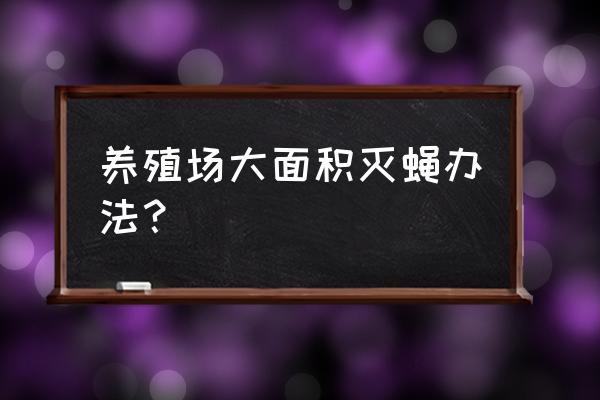 养殖场大面积灭蝇办法？